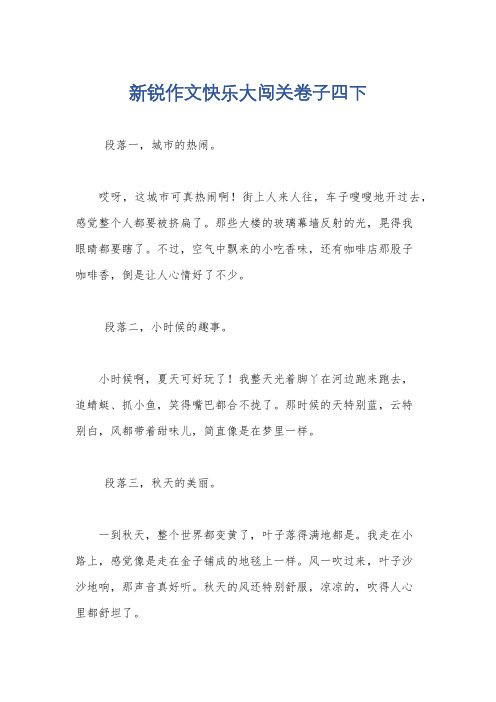 新锐作文快乐大闯关卷子四下

段落一，城市的热闹。

哎呀，这城市可真热闹啊！街上人来人往，车子嗖嗖地开过去，感觉整个人都要被挤扁了。那些大楼的玻璃幕墙反射的光，晃得我眼睛都要瞎了。不过，空气中飘来的小吃香味，还有咖啡店那股子咖啡香，倒是让人心情好了不少。

段落二，小时候的趣事。

小时候啊，夏天可好玩了！我整天光着脚丫在河边跑来跑去，追蜻蜓、抓小鱼，笑得嘴巴都合不拢了。那时候的天特别蓝，云特别白，风都带着甜味儿，简直像是在梦里一样。

段落三，秋天的美丽。

一到秋天，整个世界都变黄了，叶子落得满地都是。我走在小路上，感觉像是走在金子铺成的地毯上一样。风一吹过来，叶子沙沙地响，那声音真好听。秋天的风还特别舒服，凉凉的，吹得人心里都舒坦了。